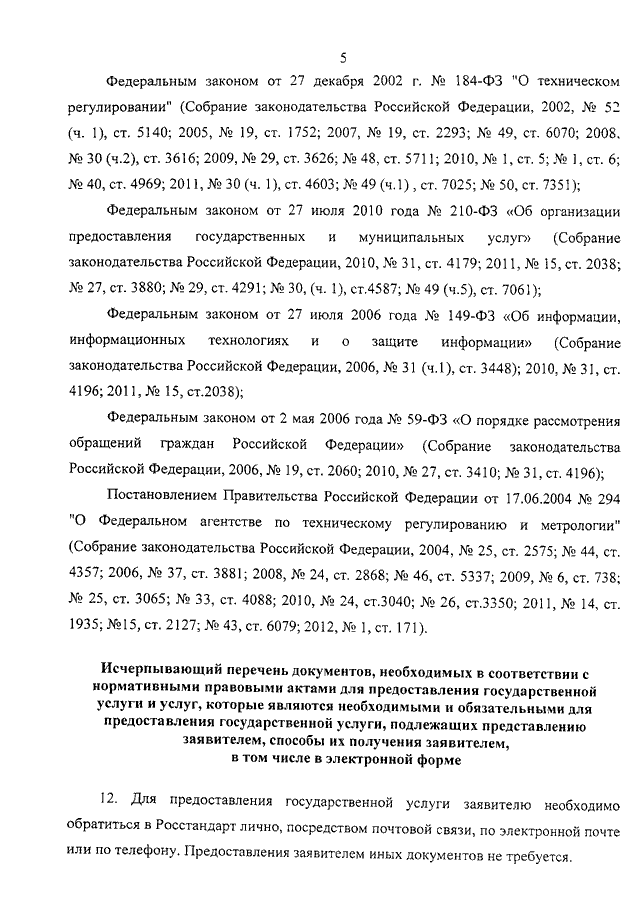 5

Федеральным законом от 27 декабря 2002 г. № 184-ФЗ "О техническом регулировании" (Собрание законодательства Российской Федерации, 2002, № 52 (ч. 1), ст. 5140; 2005, № 19, ст. 1752; 2007, № 19, ст. 2293; № 49, ст. 6070; 2008, № 30 (ч.2), ст. 3616; 2009, № 29, ст. 3626; № 48, ст. 5711; 2010, № 1, ст. 5; № 1, ст. 6; № 40, ст. 4969; 2011, № 30 (ч. 1), ст. 4603; № 49 (ч.1) , ст. 7025; № 50, ст. 7351);

Федеральным законом от 27 июля 2010 года № 210-ФЗ «Об организации предоставления государственных и муниципальных услуг» (Собрание законодательства Российской Федерации, 2010, № 31, ст. 4179; 2011, № 15, ст. 2038; № 27, ст. 3880; № 29, ст. 4291; № 30, (ч. 1), ст.4587; № 49 (ч.5), ст. 7061);

Федеральным законом от 27 июля 2006 года № 149-ФЗ «Об информации, информационных технологиях и о защите информации» (Собрание законодательства Российской Федерации, 2006, № 31 (ч.1), ст. 3448); 2010, № 31, ст. 4196; 2011, № 15, ст.2038);

Федеральным законом от 2 мая 2006 года № 59-ФЗ «О порядке рассмотрения обращений граждан Российской Федерации» (Собрание законодательства Российской Федерации, 2006, № 19, ст. 2060; 2010, № 27, ст. 3410; № 31, ст. 4196);

Постановлением Правительства Российской Федерации от 17.06.2004 № 294 "О Федеральном агентстве по техническому регулированию и метрологии" (Собрание законодательства Российской Федерации, 2004, № 25, ст. 2575; № 44, ст. 4357; 2006, № 37, ст. 3881; 2008, № 24, ст. 2868; № 46, ст. 5337; 2009, № 6, ст. 738; № 25, ст. 3065; № 33, ст. 4088; 2010, № 24, ст.3040; № 26, ст.3350; 2011, № 14, ст. 1935; №15, ст. 2127; № 43, ст. 6079; 2012, № 1, ст. 171).

Исчерпывающий перечень документов, необходимых в соответствии с нормативными правовыми актами для предоставления государственной услуги и услуг, которые являются необходимыми и обязательными для предоставления государственной услуги, подлежащих представлению заявителем, способы их получения заявителем, в том числе в электронной форме

12. Для предоставления государственной услуги заявителю необходимо обратиться в Росстандарт лично, посредством почтовой связи, по электронной почте или по телефону. Предоставления заявителем иных документов не требуется.